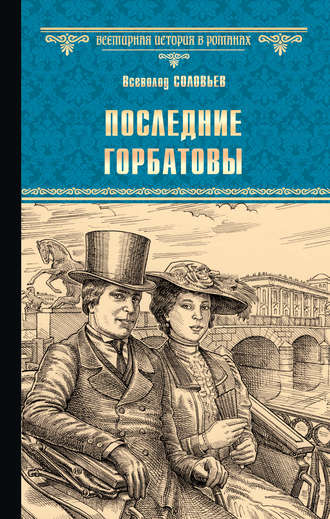 ВСЕМИРНАЯ ИСТОРИЯ В РОМАНАХ

Всеволод СОЛОВЬЕВ

ПОСЛЕДНИЕ ГОРБАТОВЫ